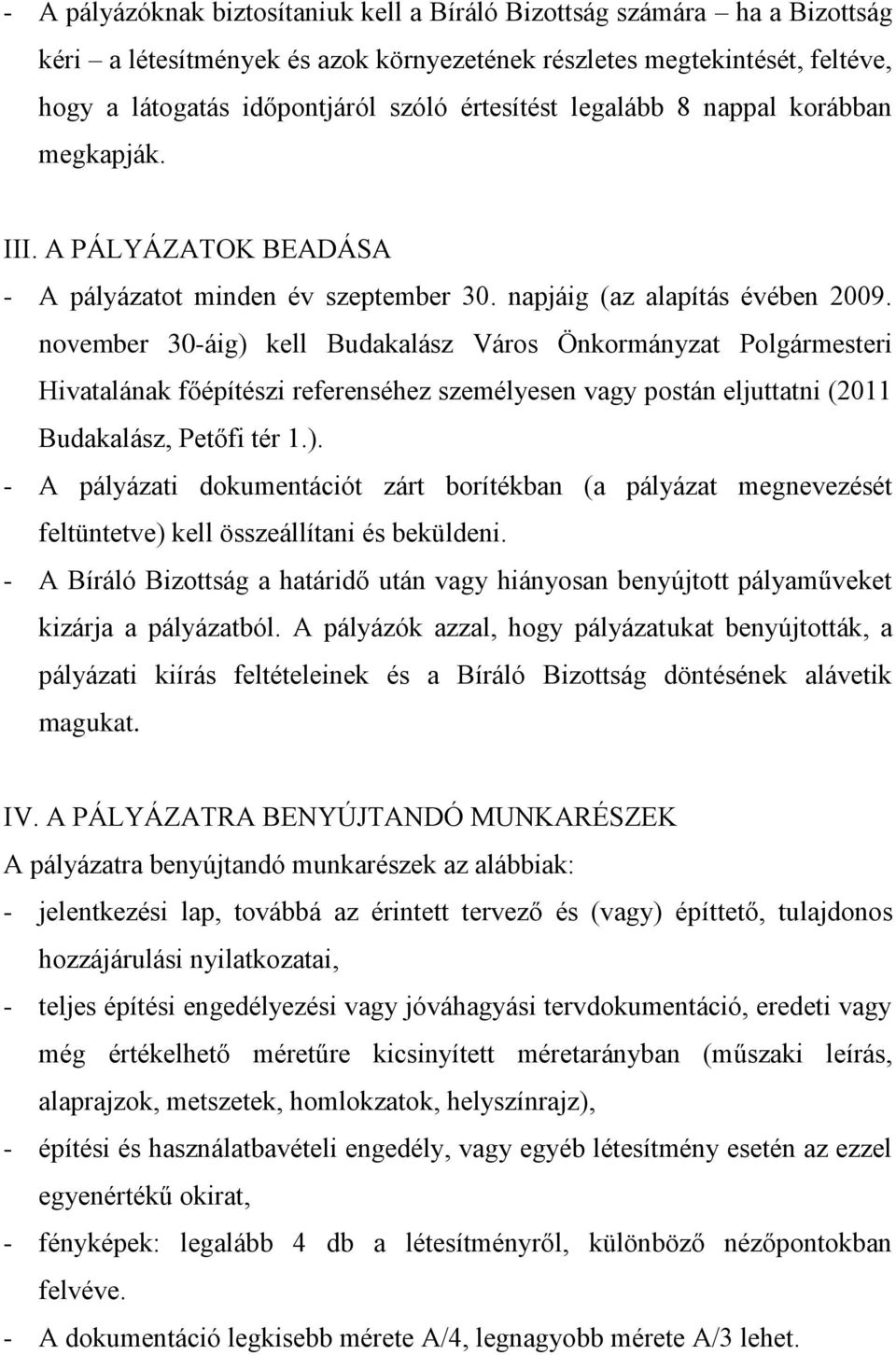 - A pályázóknak biztosítaniuk kell a Bíráló Bizottság számára – ha a Bizottság kéri – a létesítmények és azok környezetének részletes megtekintését, feltéve, hogy a látogatás időpontjáról szóló értesítést legalább 8 nappal korábban megkapják.

III. A PÁLYÁZATOK BEADÁSA

- A pályázatot minden év szeptember 30. napjáig (az alapítás évében 2009. november 30-áig) kell Budakalász Város Önkormányzat Polgármesteri Hivatalának főépítészi referenséhez személyesen vagy postán eljuttatni (2011 Budakalász, Petőfi tér 1.).

- A pályázati dokumentációt zárt borítékban (a pályázat megnevezését feltüntetve) kell összeállítani és beküldeni.

- A Bíráló Bizottság a határidő után vagy hiányosan benyújtott pályaműveket kizárja a pályázatból. A pályázók azzal, hogy pályázatukat benyújtották, a pályázati kiírás feltételeinek és a Bíráló Bizottság döntésének alávetik magukat.

IV. A PÁLYÁZATRA BENYÚJTANDÓ MUNKARÉSZEK

A pályázatra benyújtandó munkarészek az alábbiak:

- jelentkezési lap, továbbá az érintett tervező és (vagy) építtető, tulajdonos hozzájárulási nyilatkozatai,

- teljes építési engedélyezési vagy jóváhagyási tervdokumentáció, eredeti vagy még értékelhető méretűre kicsinyített méretarányban (műszaki leírás, alaprajzok, metszetek, homlokzatok, helyszínrajz),

- építési és használatbavételi engedély, vagy egyéb létesítmény esetén az ezzel egyenértékű okirat,

- fényképek: legalább 4 db a létesítményről, különböző nézőpontokban felvéve.

- A dokumentáció legkisebb mérete A/4, legnagyobb mérete A/3 lehet.